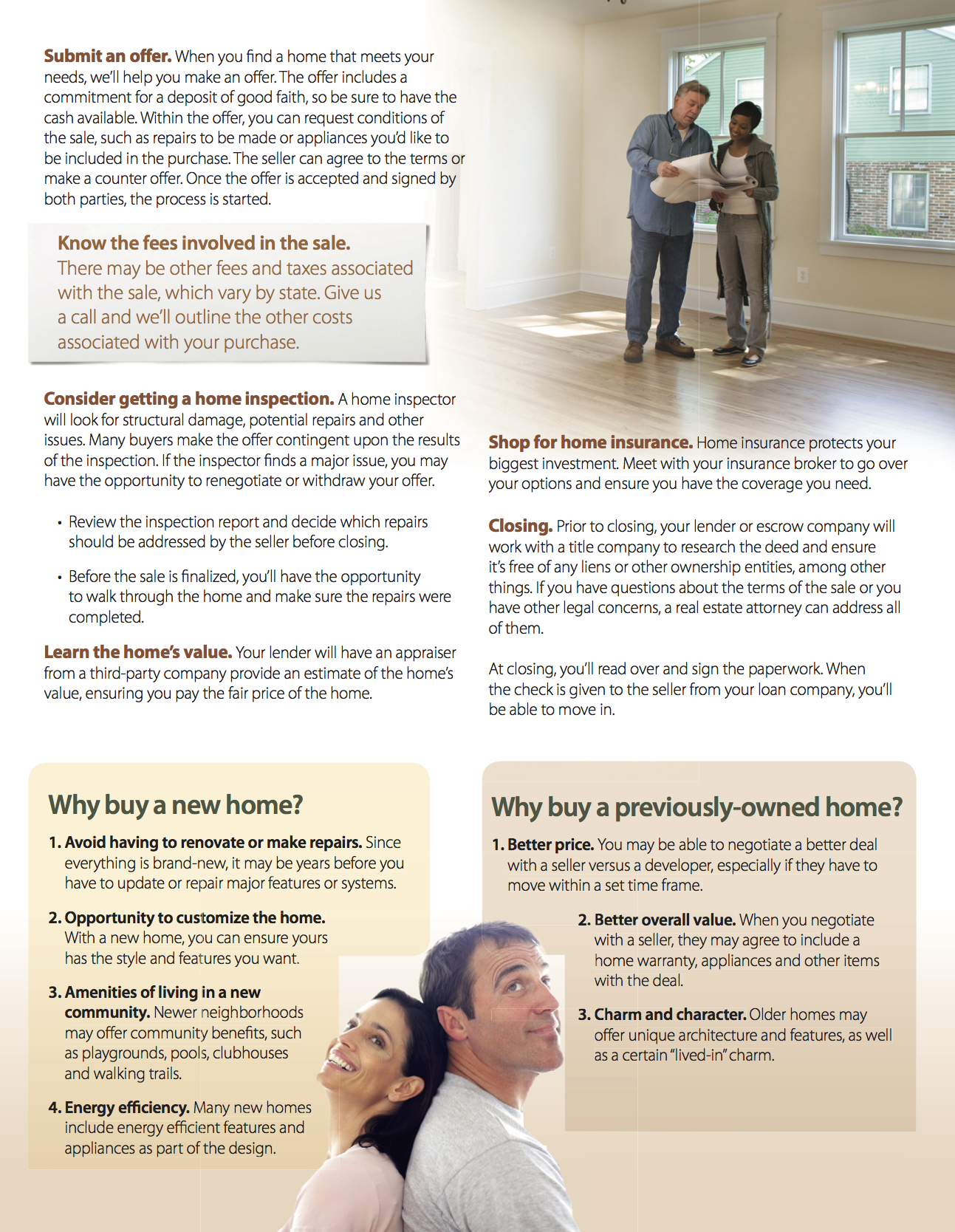 Submit an offer. When you find a home that meets your needs, we'll help you make an offer. The offer includes a commitment for a deposit of good faith, so be sure to have the cash available. Within the offer, you can request conditions of the sale, such as repairs to be made or appliances you'd like to be included in the purchase. The seller can agree to the terms or make a counter offer. Once the offer is accepted and signed by both parties, the process is started.

Know the fees involved in the sale.
There may be other fees and taxes associated with the sale, which vary by state. Give us a call and we'll outline the other costs associated with your purchase.

Consider getting a home inspection. A home inspector will look for structural damage, potential repairs and other issues. Many buyers make the offer contingent upon the results of the inspection. If the inspector finds a major issue, you may have the opportunity to renegotiate or withdraw your offer.

• Review the inspection report and decide which repairs should be addressed by the seller before closing.

• Before the sale is finalized, you'll have the opportunity to walk through the home and make sure the repairs were completed.

Learn the home's value. Your lender will have an appraiser from a third-party company provide an estimate of the home's value, ensuring you pay the fair price of the home.

Shop for home insurance. Home insurance protects your biggest investment. Meet with your insurance broker to go over your options and ensure you have the coverage you need.

Closing. Prior to closing, your lender or escrow company will work with a title company to research the deed and ensure it's free of any liens or other ownership entities, among other things. If you have questions about the terms of the sale or you have other legal concerns, a real estate attorney can address all of them.

At closing, you'll read over and sign the paperwork. When the check is given to the seller from your loan company, you'll be able to move in.

Why buy a new home?

1. Avoid having to renovate or make repairs. Since everything is brand-new, it may be years before you have to update or repair major features or systems.

2. Opportunity to customize the home. With a new home, you can ensure yours has the style and features you want.

3. Amenities of living in a new community. Newer neighborhoods may offer community benefits, such as playgrounds, pools, clubhouses and walking trails.

4. Energy efficiency. Many new homes include energy efficient features and appliances as part of the design.

Why buy a previously-owned home?

1. Better price. You may be able to negotiate a better deal with a seller versus a developer, especially if they have to move within a set time frame.

2. Better overall value. When you negotiate with a seller, they may agree to include a home warranty, appliances and other items with the deal.

3. Charm and character. Older homes may offer unique architecture and features, as well as a certain "lived-in" charm.